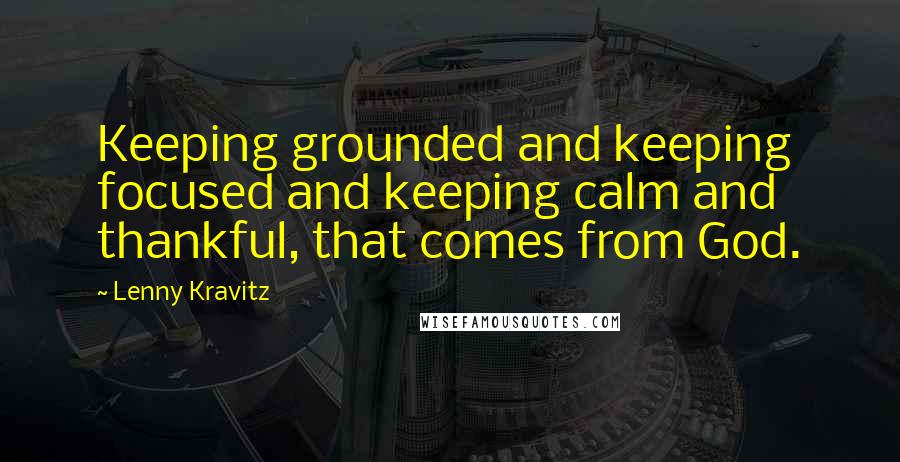 Keeping grounded and keeping focused and keeping calm and thankful, that comes from God.

~ Lenny Kravitz

WISEFAMOUSQUOTES.COM